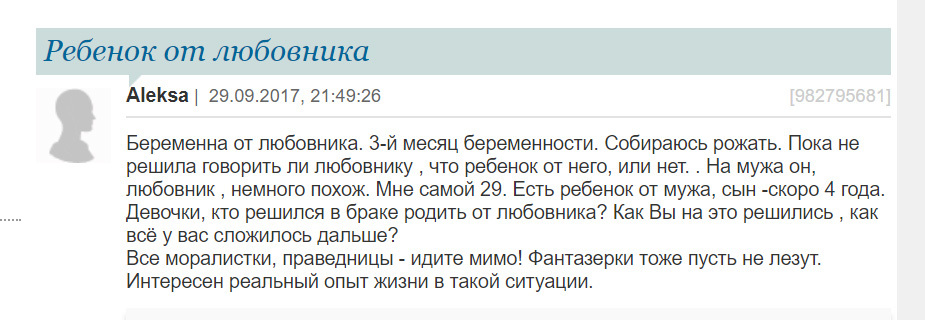 Ребенок от любовника

Aleksa | 29.09.2017, 21:49:26 [982795681]

Беременна от любовника. 3-й месяц беременности. Собираюсь рожать. Пока не решила говорить ли любовнику , что ребенок от него, или нет. . На мужа он, любовник , немного похож. Мне самой 29. Есть ребенок от мужа, сын -скоро 4 года. Девочки, кто решился в браке родить от любовника? Как Вы на это решились , как всё у вас сложилось дальше?
Все моралистки, праведницы - идите мимо! Фантазерки тоже пусть не лезут. Интересен реальный опыт жизни в такой ситуации.